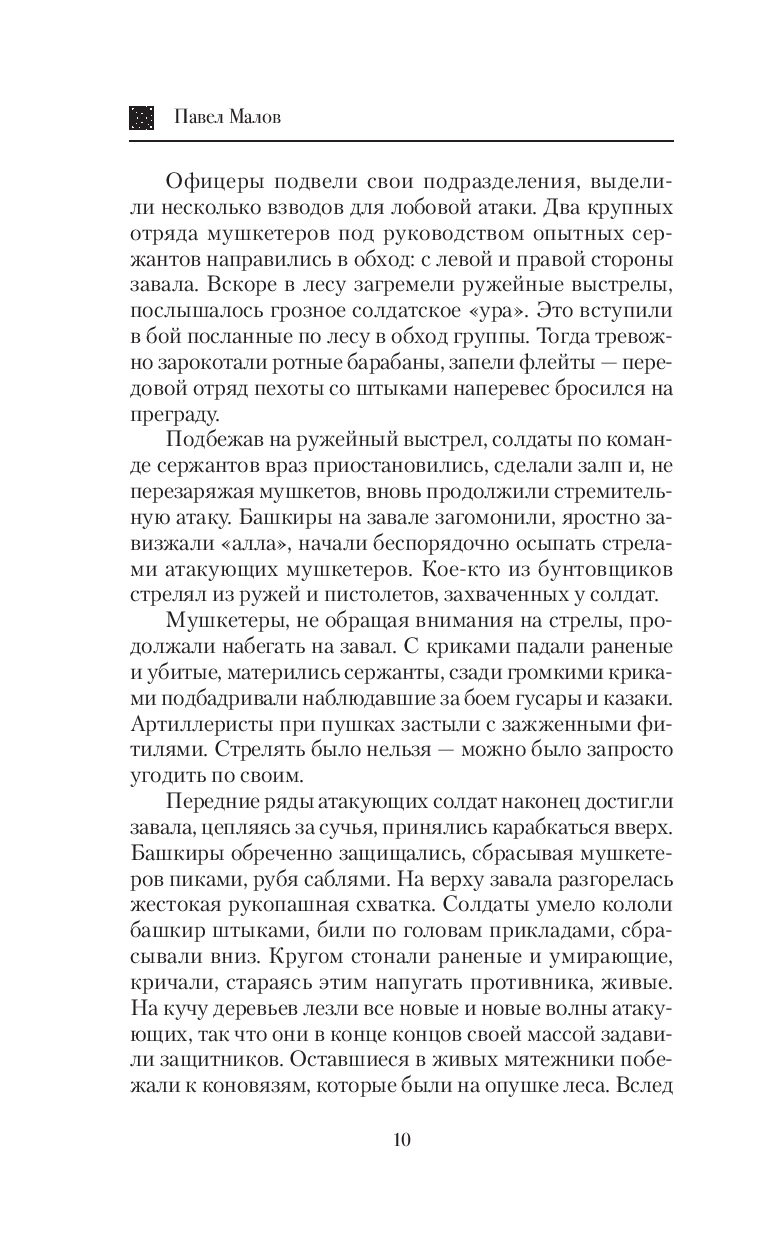 Павел Малов

Офицеры подвели свои подразделения, выделили несколько взводов для лобовой атаки. Два крупных отряда мушкетеров под руководством опытных сержантов направились в обход: с левой и правой стороны завала. Вскоре в лесу загремели ружейные выстрелы, послышалось грозное солдатское «ура». Это вступили в бой посланные по лесу в обход группы. Тогда тревожно зарокотали ротные барабаны, запели флейты — передовой отряд пехоты со штыками наперевес бросился на преграду.

Подбежав на ружейный выстрел, солдаты по команде сержантов враз приостановились, сделали залп и, не перезаряжая мушкетов, вновь продолжили стремительную атаку. Башкиры на завале загомонили, яростно завизжали «алла», начали беспорядочно осыпать стрелами атакующих мушкетеров. Кое-кто из бунтовщиков стрелял из ружей и пистолетов, захваченных у солдат.

Мушкетеры, не обращая внимания на стрелы, продолжали набегать на завал. С криками падали раненые и убитые, матерились сержанты, сзади громкими криками подбадривали наблюдавшие за боем гусары и казаки. Артиллеристы при пушках застыли с зажженными фитилями. Стрелять было нельзя — можно было запросто угодить по своим.

Передние ряды атакующих солдат наконец достигли завала, цепляясь за сучья, принялись карабкаться вверх. Башкиры обреченно защищались, сбрасывая мушкетеров пиками, рубя саблями. На верху завала разгорелась жестокая рукопашная схватка. Солдаты умело кололи башкир штыками, били по головам прикладами, сбрасывали вниз. Кругом стонали раненые и умирающие, кричали, стараясь этим напугать противника, живые. На кучу деревьев лезли все новые и новые волны атакующих, так что они в конце концов своей массой задавили защитников. Оставшиеся в живых мятежники побежали к коновязям, которые были на опушке леса. Вслед

10